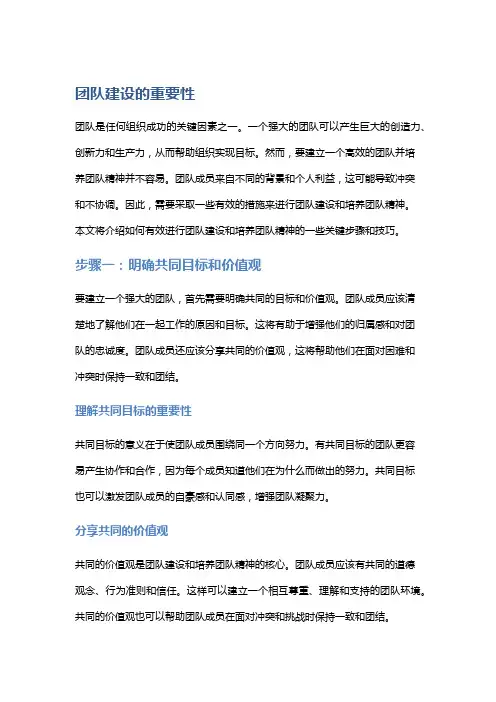 团队建设的重要性

团队是任何组织成功的关键因素之一。一个强大的团队可以产生巨大的创造力、创新力和生产力，从而帮助组织实现目标。然而，要建立一个高效的团队并培养团队精神并不容易。团队成员来自不同的背景和个人利益，这可能导致冲突和不协调。因此，需要采取一些有效的措施来进行团队建设和培养团队精神。本文将介绍如何有效进行团队建设和培养团队精神的一些关键步骤和技巧。

步骤一：明确共同目标和价值观

要建立一个强大的团队，首先需要明确共同的目标和价值观。团队成员应该清楚地了解他们在一起工作的原因和目标。这将有助于增强他们的归属感和对团队的忠诚度。团队成员还应该分享共同的价值观，这将帮助他们在面对困难和冲突时保持一致和团结。

理解共同目标的重要性

共同目标的意义在于使团队成员围绕同一个方向努力。有共同目标的团队更容易产生协作和合作，因为每个成员知道他们在为什么而做出的努力。共同目标也可以激发团队成员的自豪感和认同感，增强团队凝聚力。

分享共同的价值观

共同的价值观是团队建设和培养团队精神的核心。团队成员应该有共同的道德观念、行为准则和信任。这样可以建立一个相互尊重、理解和支持的团队环境。共同的价值观也可以帮助团队成员在面对冲突和挑战时保持一致和团结。